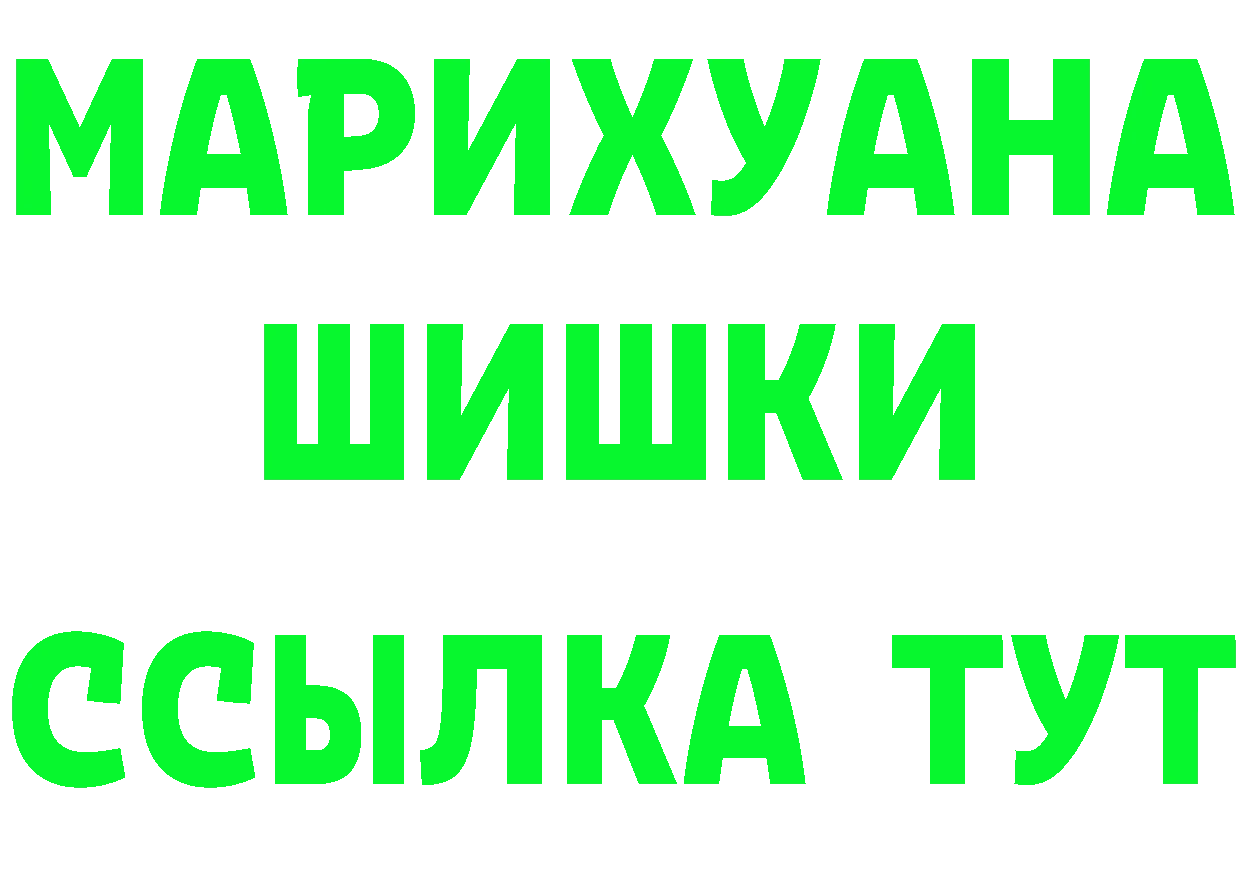 МАРИХУАНА
ШИШКИ
ССЫЛКА ТУТ